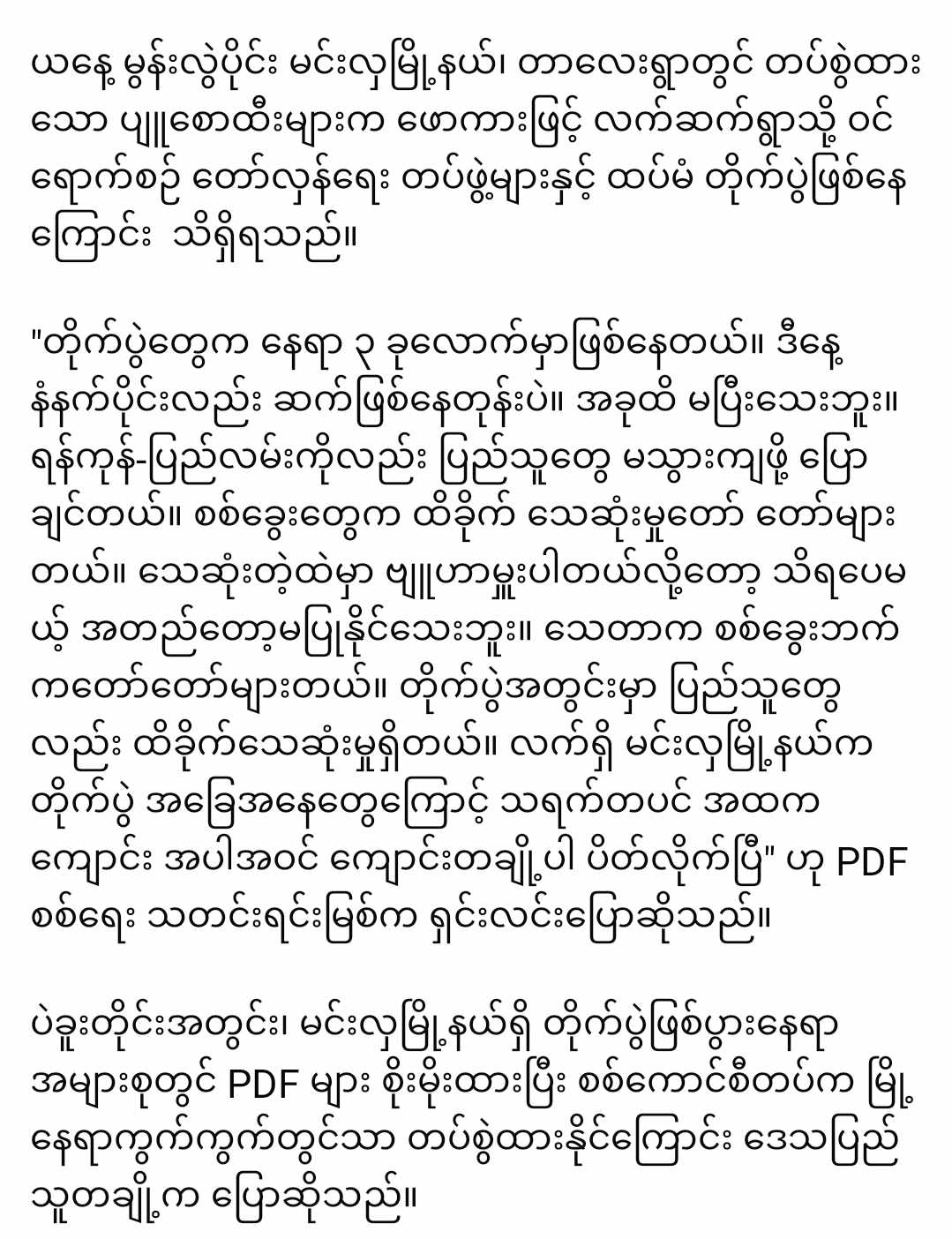 ယနေ့ မွန်းလွဲပိုင်း မင်းလှမြို့နယ်၊ တာလေးရွာတွင် တပ်စွဲထားသော ပျူစောထီးများက ဖောကားဖြင့် လက်ဆက်ရွာသို့ ဝင်ရောက်စဉ် တော်လှန်ရေး တပ်ဖွဲ့များနှင့် ထပ်မံ တိုက်ပွဲဖြစ်နေကြောင်း  သိရှိရသည်။

"တိုက်ပွဲတွေက နေရာ ၃ ခုလောက်မှာဖြစ်နေတယ်။ ဒီနေ့ နံနက်ပိုင်းလည်း ဆက်ဖြစ်နေတုန်းပဲ။ အခုထိ မပြီးသေးဘူး။ ရန်ကုန်-ပြည်လမ်းကိုလည်း ပြည်သူတွေ မသွားကျဖို့ ပြောချင်တယ်။ စစ်ခွေးတွေက ထိခိုက် သေဆုံးမှုတော် တော်များတယ်။ သေဆုံးတဲ့ထဲမှာ ဗျူဟာမှူးပါတယ်လို့တော့ သိရပေမယ့် အတည်တော့မပြုနိုင်သေးဘူး။ သေတာက စစ်ခွေးဘက်ကတော်တော်များတယ်။ တိုက်ပွဲအတွင်းမှာ ပြည်သူတွေလည်း ထိခိုက်သေဆုံးမှုရှိတယ်။ လက်ရှိ မင်းလှမြို့နယ်က တိုက်ပွဲ အခြေအနေတွေကြောင့် သရက်တပင် အထက ကျောင်း အပါအဝင် ကျောင်းတချို့ပါ ပိတ်လိုက်ပြီ" ဟု PDF စစ်ရေး သတင်းရင်းမြစ်က ရှင်းလင်းပြောဆိုသည်။

ပဲခူးတိုင်းအတွင်း၊ မင်းလှမြို့နယ်ရှိ တိုက်ပွဲဖြစ်ပွားနေရာ အများစုတွင် PDF များ စိုးမိုးထားပြီး စစ်ကောင်စီတပ်က မြို့နေရာကွက်ကွက်တွင်သာ တပ်စွဲထားနိုင်ကြောင်း ဒေသပြည်သူတချို့က ပြောဆိုသည်။